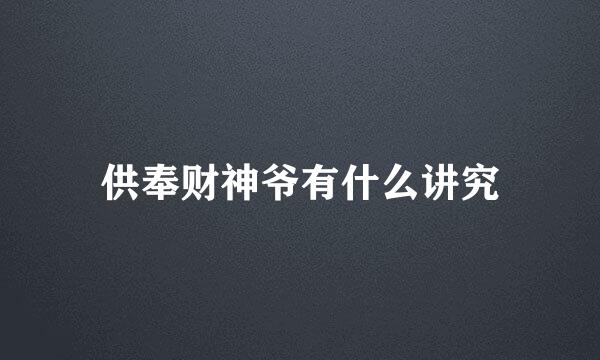 供奉财神爷有什么讲究